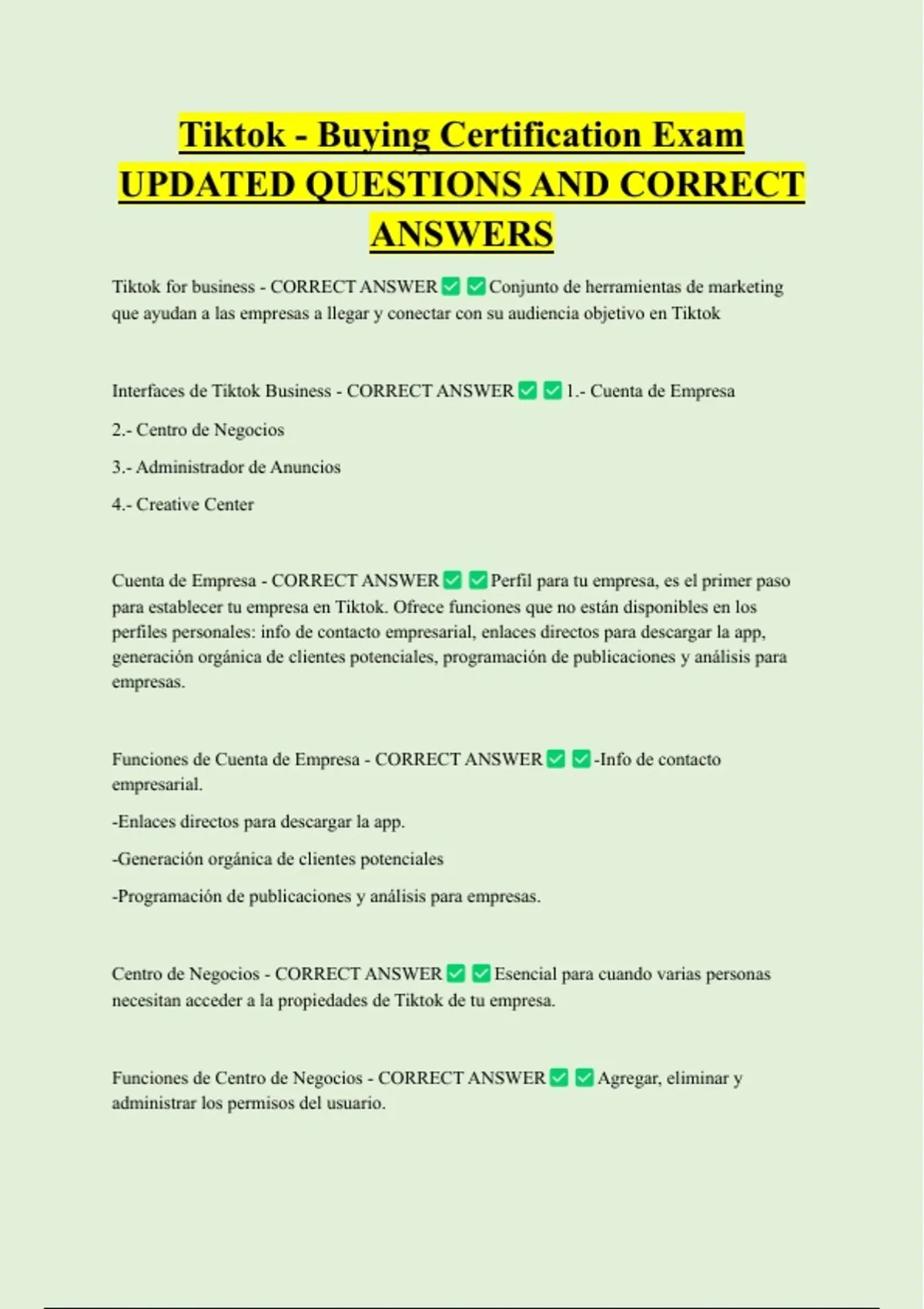 Tiktok - Buying Certification Exam UPDATED QUESTIONS AND CORRECT ANSWERS

Tiktok for business - CORRECT ANSWER ✅ ✅ Conjunto de herramientas de marketing que ayudan a las empresas a llegar y conectar con su audiencia objetivo en Tiktok

Interfaces de Tiktok Business - CORRECT ANSWER ✅ ✅ 1.- Cuenta de Empresa

2.- Centro de Negocios

3.- Administrador de Anuncios

4.- Creative Center

Cuenta de Empresa - CORRECT ANSWER ✅ ✅ Perfil para tu empresa, es el primer paso para establecer tu empresa en Tiktok. Ofrece funciones que no están disponibles en los perfiles personales: info de contacto empresarial, enlaces directos para descargar la app, generación orgánica de clientes potenciales, programación de publicaciones y análisis para empresas.

Funciones de Cuenta de Empresa - CORRECT ANSWER ✅ ✅ -Info de contacto empresarial.

-Enlaces directos para descargar la app.

-Generación orgánica de clientes potenciales

-Programación de publicaciones y análisis para empresas.

Centro de Negocios - CORRECT ANSWER ✅ ✅ Esencial para cuando varias personas necesitan acceder a la propiedades de Tiktok de tu empresa.

Funciones de Centro de Negocios - CORRECT ANSWER ✅ ✅ Agregar, eliminar y administrar los permisos del usuario.